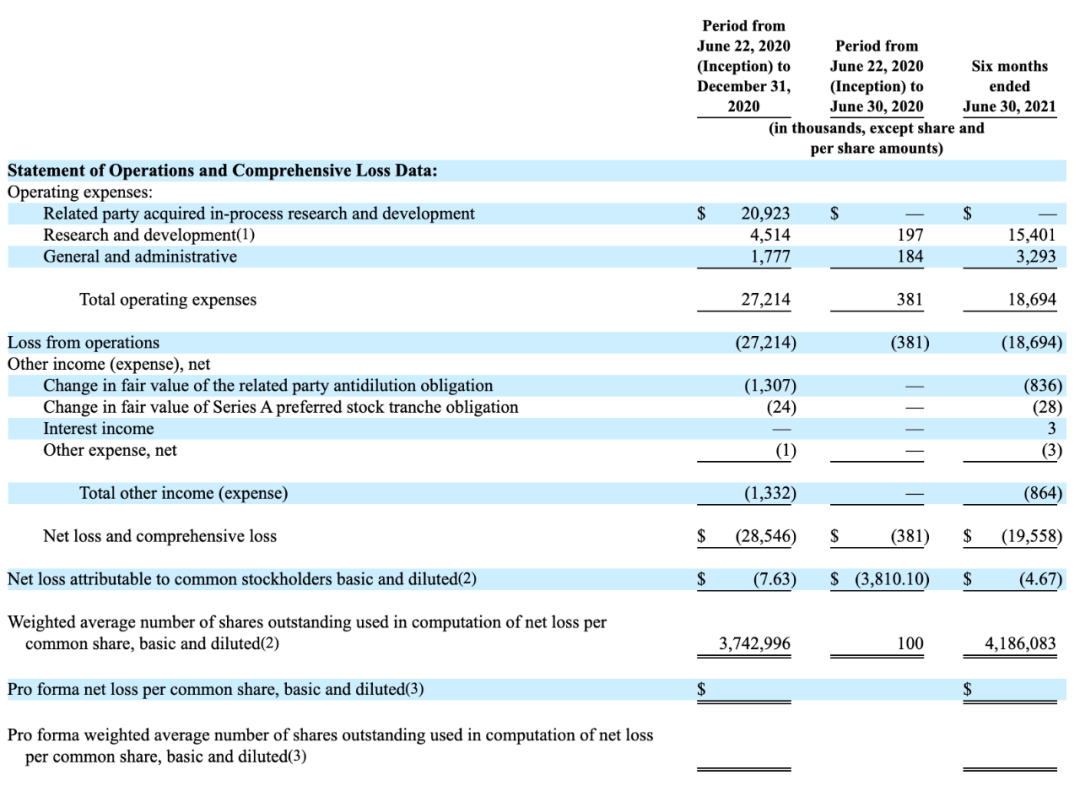 | | Period from June 22, 2020 (Inception) to December 31, 2020 | Period from June 22, 2020 (Inception) to June 30, 2020 | Six months ended June 30, 2021 |
|---|---|---|---|
| | (in thousands, except share and per share amounts) | | |
| **Statement of Operations and Comprehensive Loss Data:** | | | |
| Operating expenses: | | | |
| Related party acquired in-process research and development | $ 20,923 | $ — | $ — |
| Research and development(1) | 4,514 | 197 | 15,401 |
| General and administrative | 1,777 | 184 | 3,293 |
| Total operating expenses | 27,214 | 381 | 18,694 |
| Loss from operations | (27,214) | (381) | (18,694) |
| Other income (expense), net | | | |
| Change in fair value of the related party antidilution obligation | (1,307) | — | (836) |
| Change in fair value of Series A preferred stock tranche obligation | (24) | — | (28) |
| Interest income | — | — | 3 |
| Other expense, net | (1) | — | (3) |
| Total other income (expense) | (1,332) | — | (864) |
| Net loss and comprehensive loss | $ (28,546) | $ (381) | $ (19,558) |
| Net loss attributable to common stockholders basic and diluted(2) | $ (7.63) | $ (3,810.10) | $ (4.67) |
| Weighted average number of shares outstanding used in computation of net loss per common share, basic and diluted(2) | 3,742,996 | 100 | 4,186,083 |
| Pro forma net loss per common share, basic and diluted(3) | $ | | $ |
| Pro forma weighted average number of shares outstanding used in computation of net loss per common share, basic and diluted(3) | | | |